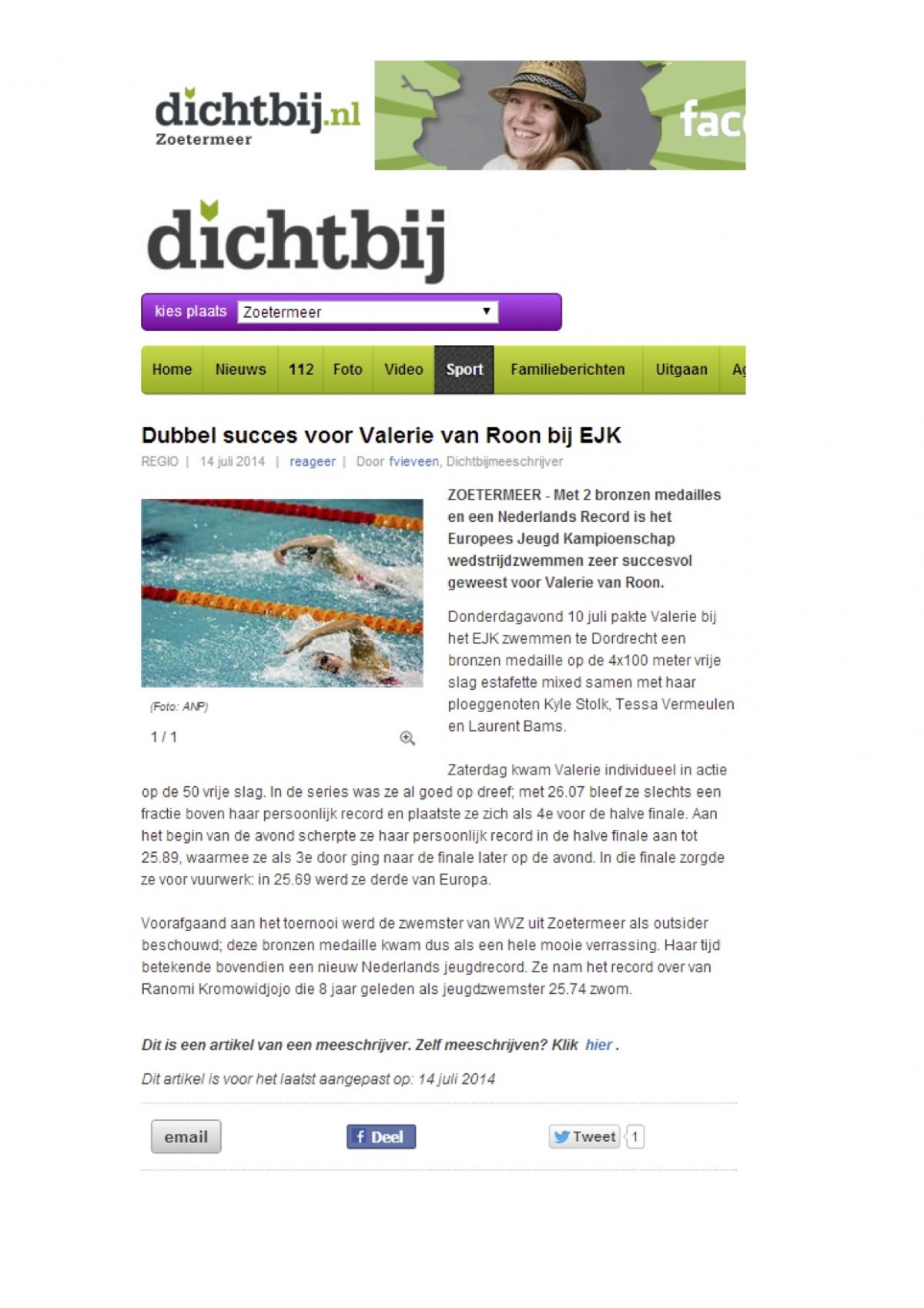 dichtbij.nl
Zoetermeer

fac

dichtbij

kies plaats Zoetermeer

Home Nieuws 112 Foto Video Sport Familieberichten Uitgaan Ag

Dubbel succes voor Valerie van Roon bij EJK

REGIO | 14 juli 2014 | reageer | Door fvieveen, Dichtbijmeeschrijver

(Foto: ANP)

1 / 1

ZOETERMEER - Met 2 bronzen medailles en een Nederlands Record is het Europees Jeugd Kampioenschap wedstrijdzwemmen zeer succesvol geweest voor Valerie van Roon.

Donderdagavond 10 juli pakte Valerie bij het EJK zwemmen te Dordrecht een bronzen medaille op de 4x100 meter vrije slag estafette mixed samen met haar ploeggenoten Kyle Stolk, Tessa Vermeulen en Laurent Bams.

Zaterdag kwam Valerie individueel in actie op de 50 vrije slag. In de series was ze al goed op dreef; met 26.07 bleef ze slechts een fractie boven haar persoonlijk record en plaatste ze zich als 4e voor de halve finale. Aan het begin van de avond scherpte ze haar persoonlijk record in de halve finale aan tot 25.89, waarmee ze als 3e door ging naar de finale later op de avond. In die finale zorgde ze voor vuurwerk: in 25.69 werd ze derde van Europa.

Voorafgaand aan het toernooi werd de zwemster van WVZ uit Zoetermeer als outsider beschouwd; deze bronzen medaille kwam dus als een hele mooie verrassing. Haar tijd betekende bovendien een nieuw Nederlands jeugdrecord. Ze nam het record over van Ranomi Kromowidjojo die 8 jaar geleden als jeugdzwemster 25.74 zwom.

Dit is een artikel van een meeschrijver. Zelf meeschrijven? Klik hier .

Dit artikel is voor het laatst aangepast op: 14 juli 2014

email Deel Tweet 1